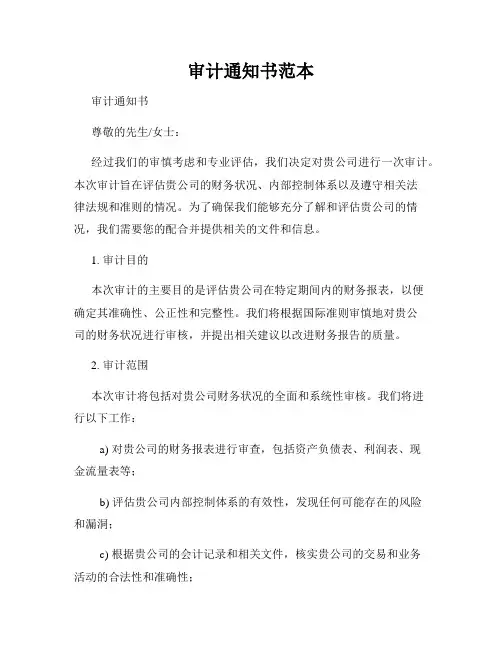 审计通知书范本

审计通知书

尊敬的先生/女士：

经过我们的审慎考虑和专业评估，我们决定对贵公司进行一次审计。本次审计旨在评估贵公司的财务状况、内部控制体系以及遵守相关法律法规和准则的情况。为了确保我们能够充分了解和评估贵公司的情况，我们需要您的配合并提供相关的文件和信息。

1. 审计目的

本次审计的主要目的是评估贵公司在特定期间内的财务报表，以便确定其准确性、公正性和完整性。我们将根据国际准则审慎地对贵公司的财务状况进行审核，并提出相关建议以改进财务报告的质量。

2. 审计范围

本次审计将包括对贵公司财务状况的全面和系统性审核。我们将进行以下工作：

a) 对贵公司的财务报表进行审查，包括资产负债表、利润表、现金流量表等；

b) 评估贵公司内部控制体系的有效性，发现任何可能存在的风险和漏洞；

c) 根据贵公司的会计记录和相关文件，核实贵公司的交易和业务活动的合法性和准确性；